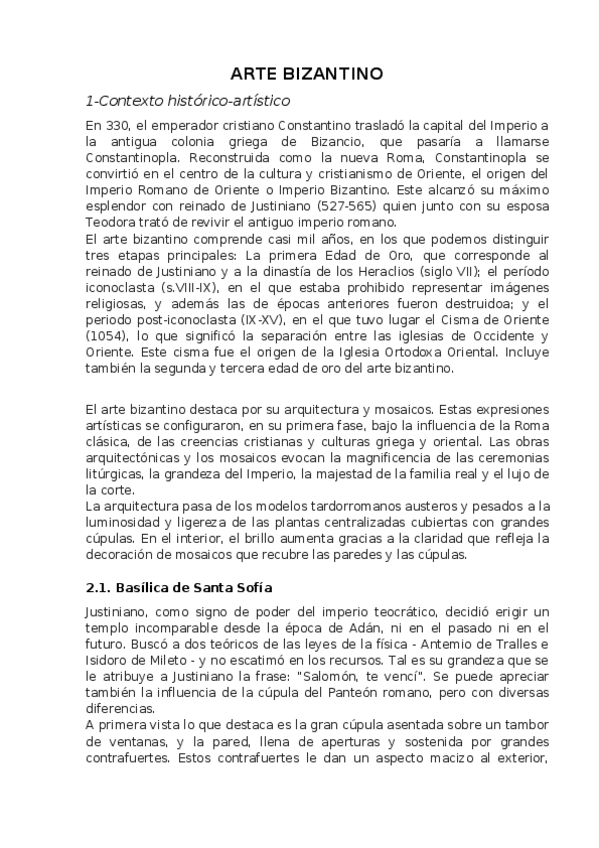 ARTE BIZANTINO

1-Contexto histórico-artístico

En 330, el emperador cristiano Constantino trasladó la capital del Imperio a la antigua colonia griega de Bizancio, que pasaría a llamarse Constantinopla. Reconstruida como la nueva Roma, Constantinopla se convirtió en el centro de la cultura y cristianismo de Oriente, el origen del Imperio Romano de Oriente o Imperio Bizantino. Este alcanzó su máximo esplendor con reinado de Justiniano (527-565) quien junto con su esposa Teodora trató de revivir el antiguo imperio romano.
El arte bizantino comprende casi mil años, en los que podemos distinguir tres etapas principales: La primera Edad de Oro, que corresponde al reinado de Justiniano y a la dinastía de los Heraclios (siglo VII); el período iconoclasta (s.VIII-IX), en el que estaba prohibido representar imágenes religiosas, y además las de épocas anteriores fueron destruidoa; y el periodo post-iconoclasta (IX-XV), en el que tuvo lugar el Cisma de Oriente (1054), lo que significó la separación entre las iglesias de Occidente y Oriente. Este cisma fue el origen de la Iglesia Ortodoxa Oriental. Incluye también la segunda y tercera edad de oro del arte bizantino.

El arte bizantino destaca por su arquitectura y mosaicos. Estas expresiones artísticas se configuraron, en su primera fase, bajo la influencia de la Roma clásica, de las creencias cristianas y culturas griega y oriental. Las obras arquitectónicas y los mosaicos evocan la magnificencia de las ceremonias litúrgicas, la grandeza del Imperio, la majestad de la familia real y el lujo de la corte.
La arquitectura pasa de los modelos tardorromanos austeros y pesados a la luminosidad y ligereza de las plantas centralizadas cubiertas con grandes cúpulas. En el interior, el brillo aumenta gracias a la claridad que refleja la decoración de mosaicos que recubre las paredes y las cúpulas.

2.1. Basílica de Santa Sofía

Justiniano, como signo de poder del imperio teocrático, decidió erigir un templo incomparable desde la época de Adán, ni en el pasado ni en el futuro. Buscó a dos teóricos de las leyes de la física - Antemio de Tralles e Isidoro de Mileto - y no escatimó en los recursos. Tal es su grandeza que se le atribuye a Justiniano la frase: "Salomón, te vencí". Se puede apreciar también la influencia de la cúpula del Panteón romano, pero con diversas diferencias.
A primera vista lo que destaca es la gran cúpula asentada sobre un tambor de ventanas, y la pared, llena de aperturas y sostenida por grandes contrafuertes. Estos contrafuertes le dan un aspecto macizo al exterior,